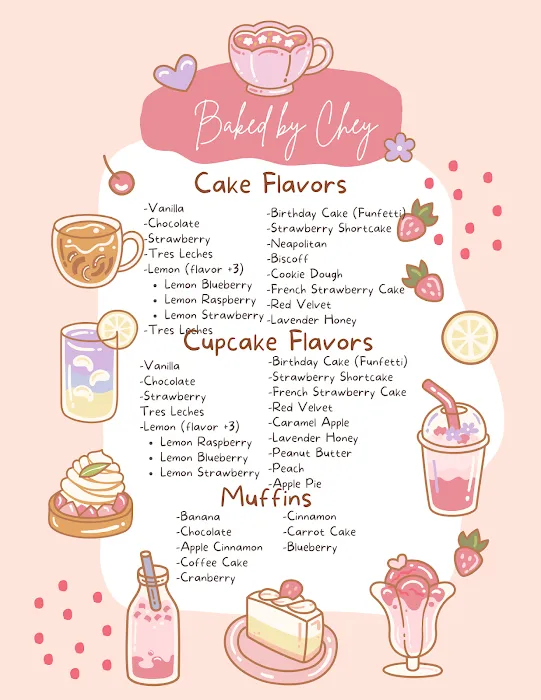 Baked by Chey

Cake Flavors

-Vanilla
-Chocolate
-Strawberry
-Tres Leches
-Lemon (flavor +3)
• Lemon Blueberry
• Lemon Raspberry
• Lemon Strawberry
-Tres Leches

-Birthday Cake (Funfetti)
-Strawberry Shortcake
-Neapolitan
-Biscoff
-Cookie Dough
-French Strawberry Cake
-Red Velvet
-Lavender Honey

Cupcake Flavors

-Vanilla
-Chocolate
-Strawberry
Tres Leches
-Lemon (flavor +3)
• Lemon Raspberry
• Lemon Blueberry
• Lemon Strawberry

-Birthday Cake (Funfetti)
-Strawberry Shortcake
-French Strawberry Cake
-Red Velvet
-Caramel Apple
-Lavender Honey
-Peanut Butter
-Peach
-Apple Pie

Muffins

-Banana
-Chocolate
-Apple Cinnamon
-Coffee Cake
-Cranberry

-Cinnamon
-Carrot Cake
-Blueberry